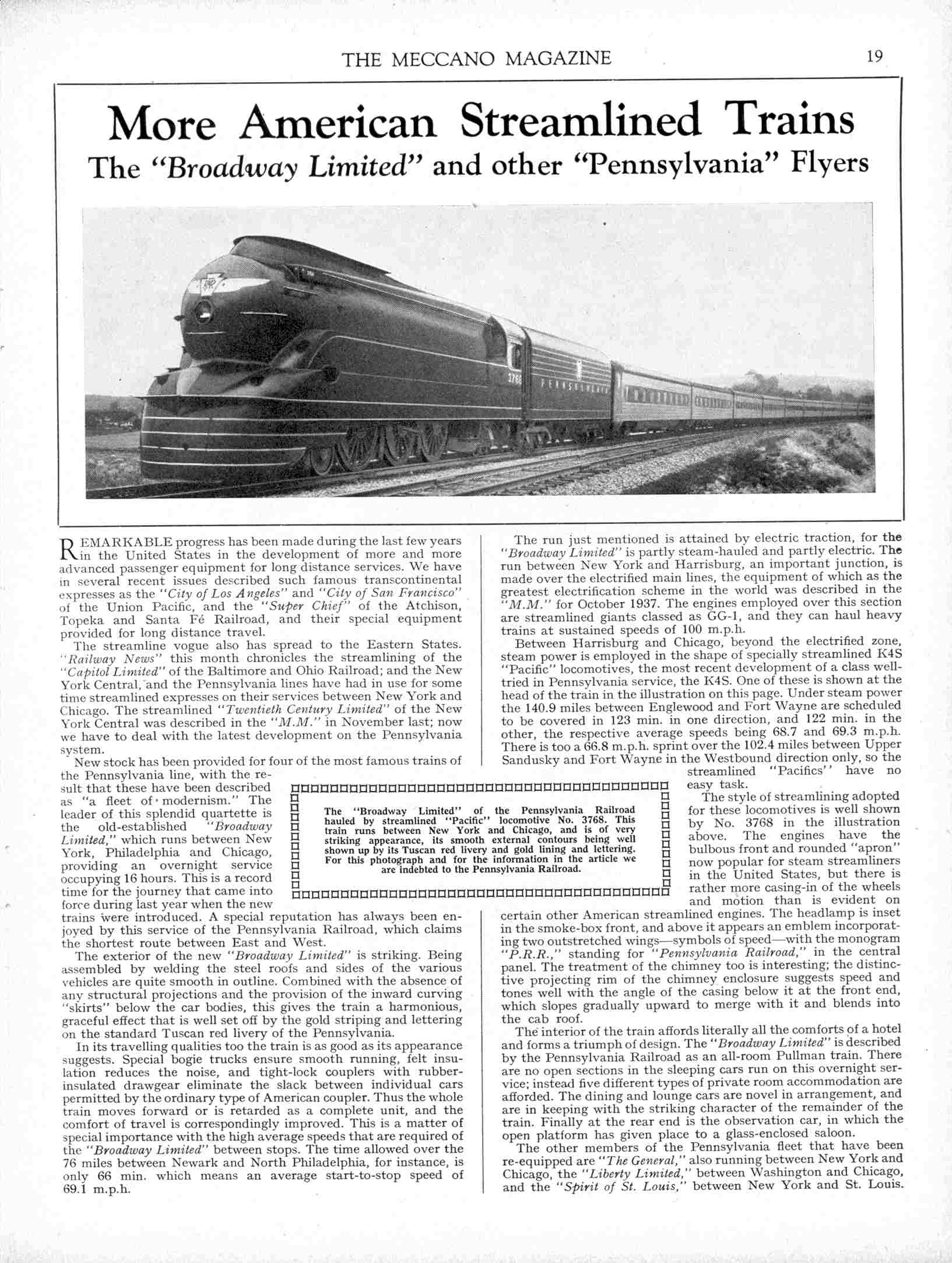 THE MECCANO MAGAZINE 19

More American Streamlined Trains
The "Broadway Limited" and other "Pennsylvania" Flyers

3768 PENNSYLVANIA

REMARKABLE progress has been made during the last few years in the United States in the development of more and more advanced passenger equipment for long distance services. We have in several recent issues described such famous transcontinental expresses as the "City of Los Angeles" and "City of San Francisco" of the Union Pacific, and the "Super Chief" of the Atchison, Topeka and Santa Fé Railroad, and their special equipment provided for long distance travel.

The streamline vogue also has spread to the Eastern States. "Railway News" this month chronicles the streamlining of the "Capitol Limited" of the Baltimore and Ohio Railroad; and the New York Central, and the Pennsylvania lines have had in use for some time streamlined expresses on their services between New York and Chicago. The streamlined "Twentieth Century Limited" of the New York Central was described in the "M.M." in November last; now we have to deal with the latest development on the Pennsylvania system.

New stock has been provided for four of the most famous trains of the Pennsylvania line, with the result that these have been described as "a fleet of modernism." The leader of this splendid quartette is the old-established "Broadway Limited," which runs between New York, Philadelphia and Chicago, providing an overnight service occupying 16 hours. This is a record time for the journey that came into force during last year when the new trains were introduced. A special reputation has always been enjoyed by this service of the Pennsylvania Railroad, which claims the shortest route between East and West.

The exterior of the new "Broadway Limited" is striking. Being assembled by welding the steel roofs and sides of the various vehicles are quite smooth in outline. Combined with the absence of any structural projections and the provision of the inward curving "skirts" below the car bodies, this gives the train a harmonious, graceful effect that is well set off by the gold striping and lettering on the standard Tuscan red livery of the Pennsylvania.

In its travelling qualities too the train is as good as its appearance suggests. Special bogie trucks ensure smooth running, felt insulation reduces the noise, and tight-lock couplers with rubber-insulated drawgear eliminate the slack between individual cars permitted by the ordinary type of American coupler. Thus the whole train moves forward or is retarded as a complete unit, and the comfort of travel is correspondingly improved. This is a matter of special importance with the high average speeds that are required of the "Broadway Limited" between stops. The time allowed over the 76 miles between Newark and North Philadelphia, for instance, is only 66 min. which means an average start-to-stop speed of 69.1 m.p.h.

The "Broadway Limited" of the Pennsylvania Railroad hauled by streamlined "Pacific" locomotive No. 3768. This train runs between New York and Chicago, and is of very striking appearance, its smooth external contours being well shown up by its Tuscan red livery and gold lining and lettering. For this photograph and for the information in the article we are indebted to the Pennsylvania Railroad.

The run just mentioned is attained by electric traction, for the "Broadway Limited" is partly steam-hauled and partly electric. The run between New York and Harrisburg, an important junction, is made over the electrified main lines, the equipment of which as the greatest electrification scheme in the world was described in the "M.M." for October 1937. The engines employed over this section are streamlined giants classed as GG-1, and they can haul heavy trains at sustained speeds of 100 m.p.h.

Between Harrisburg and Chicago, beyond the electrified zone, steam power is employed in the shape of specially streamlined K4S "Pacific" locomotives, the most recent development of a class well-tried in Pennsylvania service, the K4S. One of these is shown at the head of the train in the illustration on this page. Under steam power the 140.9 miles between Englewood and Fort Wayne are scheduled to be covered in 123 min. in one direction, and 122 min. in the other, the respective average speeds being 68.7 and 69.3 m.p.h. There is too a 66.8 m.p.h. sprint over the 102.4 miles between Upper Sandusky and Fort Wayne in the Westbound direction only, so the streamlined "Pacifics" have no easy task.

The style of streamlining adopted for these locomotives is well shown by No. 3768 in the illustration above. The engines have the bulbous front and rounded "apron" now popular for steam streamliners in the United States, but there is rather more casing-in of the wheels and motion than is evident on certain other American streamlined engines. The headlamp is inset in the smoke-box front, and above it appears an emblem incorporating two outstretched wings—symbols of speed—with the monogram "P.R.R.," standing for "Pennsylvania Railroad," in the central panel. The treatment of the chimney too is interesting; the distinctive projecting rim of the chimney enclosure suggests speed and tones well with the angle of the casing below it at the front end, which slopes gradually upward to merge with it and blends into the cab roof.

The interior of the train affords literally all the comforts of a hotel and forms a triumph of design. The "Broadway Limited" is described by the Pennsylvania Railroad as an all-room Pullman train. There are no open sections in the sleeping cars run on this overnight service; instead five different types of private room accommodation are afforded. The dining and lounge cars are novel in arrangement, and are in keeping with the striking character of the remainder of the train. Finally at the rear end is the observation car, in which the open platform has given place to a glass-enclosed saloon.

The other members of the Pennsylvania fleet that have been re-equipped are "The General," also running between New York and Chicago, the "Liberty Limited," between Washington and Chicago, and the "Spirit of St. Louis," between New York and St. Louis.